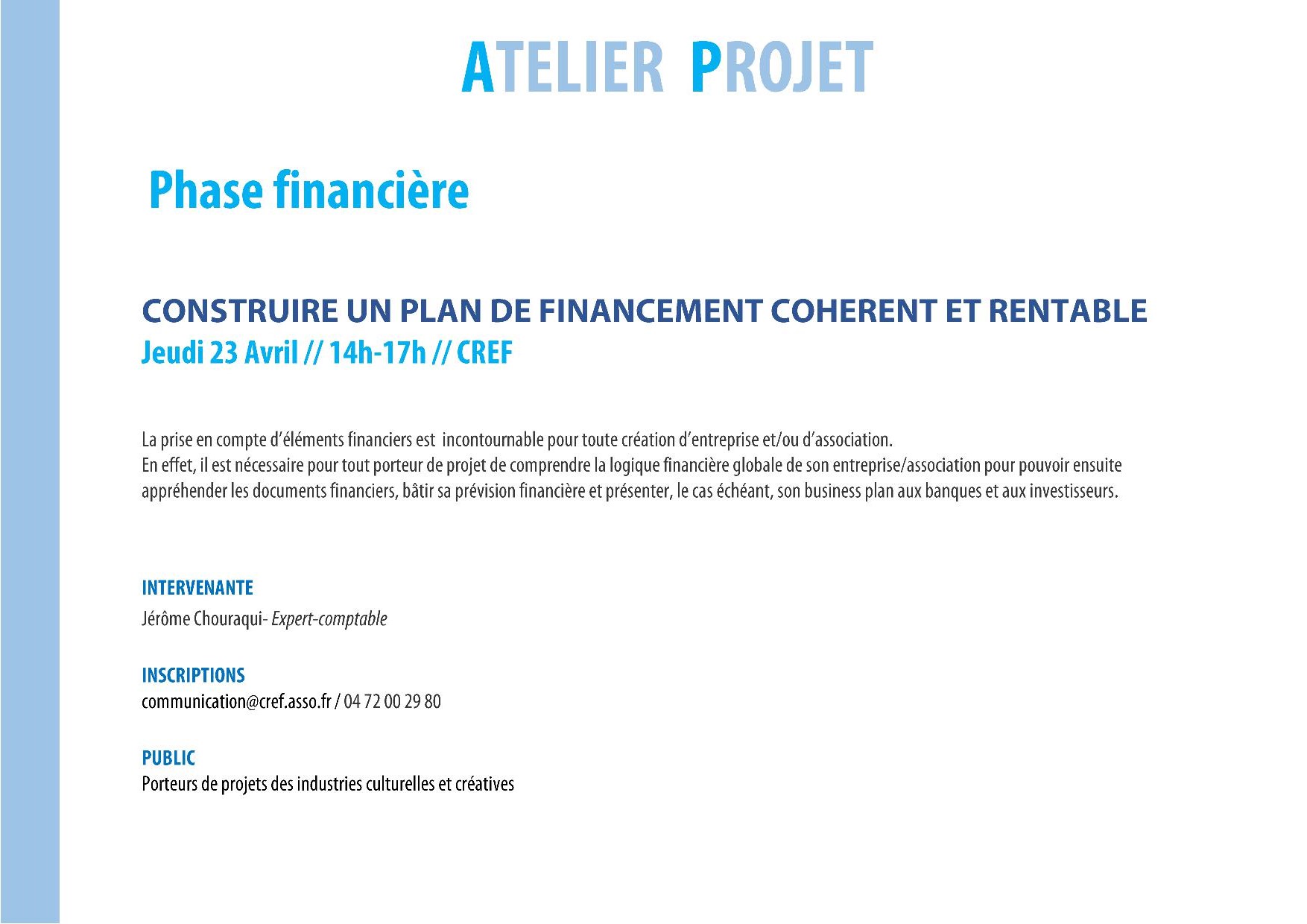 ATELIER PROJET

Phase financière

CONSTRUIRE UN PLAN DE FINANCEMENT COHERENT ET RENTABLE
Jeudi 23 Avril // 14h-17h // CREF

La prise en compte d'éléments financiers est incontournable pour toute création d'entreprise et/ou d'association.
En effet, il est nécessaire pour tout porteur de projet de comprendre la logique financière globale de son entreprise/association pour pouvoir ensuite appréhender les documents financiers, bâtir sa prévision financière et présenter, le cas échéant, son business plan aux banques et aux investisseurs.

INTERVENANTE
Jérôme Chouraqui- Expert-comptable

INSCRIPTIONS
communication@cref.asso.fr / 04 72 00 29 80

PUBLIC
Porteurs de projets des industries culturelles et créatives